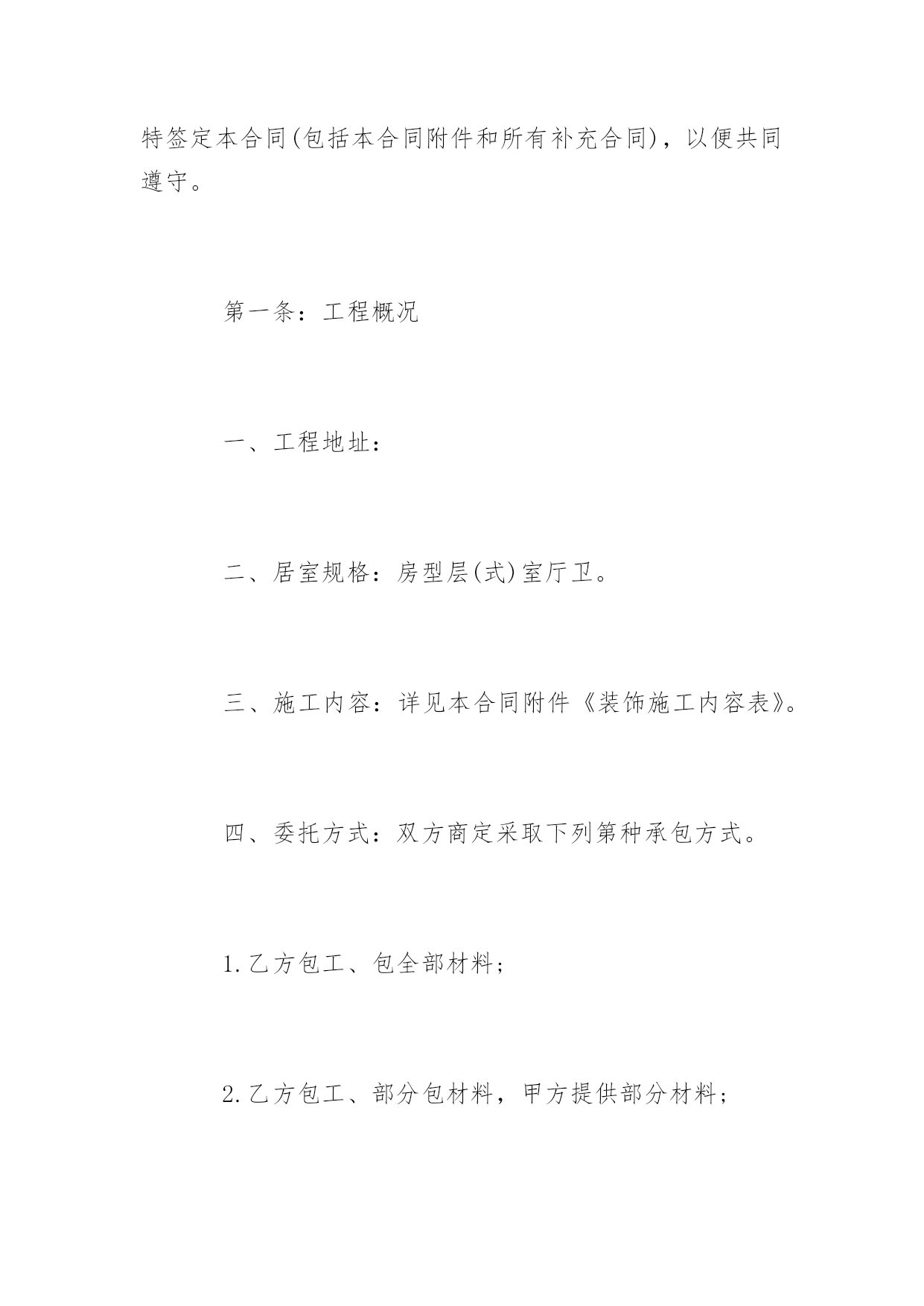 特签定本合同(包括本合同附件和所有补充合同)，以便共同遵守。

第一条：工程概况

一、工程地址：

二、居室规格：房型层(式)室厅卫。

三、施工内容：详见本合同附件《装饰施工内容表》。

四、委托方式：双方商定采取下列第种承包方式。

1.乙方包工、包全部材料；

2.乙方包工、部分包材料，甲方提供部分材料；